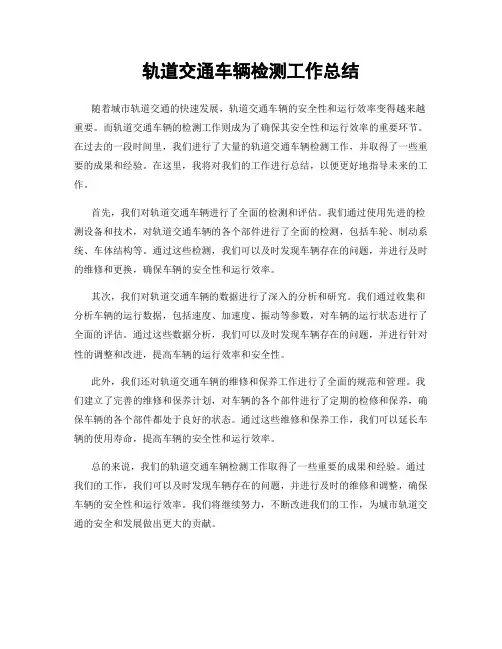 轨道交通车辆检测工作总结

随着城市轨道交通的快速发展，轨道交通车辆的安全性和运行效率变得越来越重要。而轨道交通车辆的检测工作则成为了确保其安全性和运行效率的重要环节。在过去的一段时间里，我们进行了大量的轨道交通车辆检测工作，并取得了一些重要的成果和经验。在这里，我将对我们的工作进行总结，以便更好地指导未来的工作。

首先，我们对轨道交通车辆进行了全面的检测和评估。我们通过使用先进的检测设备和技术，对轨道交通车辆的各个部件进行了全面的检测，包括车轮、制动系统、车体结构等。通过这些检测，我们可以及时发现车辆存在的问题，并进行及时的维修和更换，确保车辆的安全性和运行效率。

其次，我们对轨道交通车辆的数据进行了深入的分析和研究。我们通过收集和分析车辆的运行数据，包括速度、加速度、振动等参数，对车辆的运行状态进行了全面的评估。通过这些数据分析，我们可以及时发现车辆存在的问题，并进行针对性的调整和改进，提高车辆的运行效率和安全性。

此外，我们还对轨道交通车辆的维修和保养工作进行了全面的规范和管理。我们建立了完善的维修和保养计划，对车辆的各个部件进行了定期的检修和保养，确保车辆的各个部件都处于良好的状态。通过这些维修和保养工作，我们可以延长车辆的使用寿命，提高车辆的安全性和运行效率。

总的来说，我们的轨道交通车辆检测工作取得了一些重要的成果和经验。通过我们的工作，我们可以及时发现车辆存在的问题，并进行及时的维修和调整，确保车辆的安全性和运行效率。我们将继续努力，不断改进我们的工作，为城市轨道交通的安全和发展做出更大的贡献。